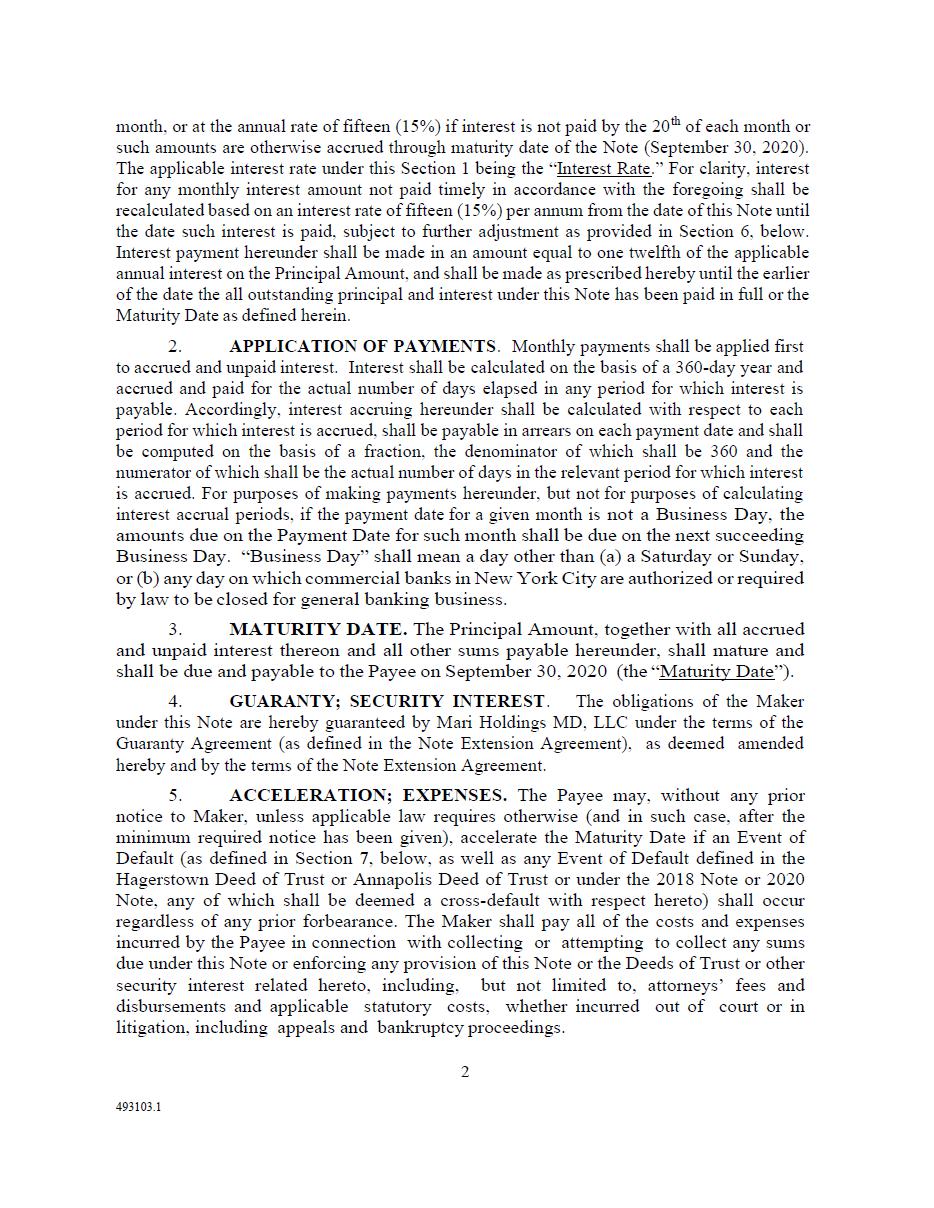 month, or at the annual rate of fifteen (15%) if interest is not paid by the 20$^{th}$ of each month or such amounts are otherwise accrued through maturity date of the Note (September 30, 2020). The applicable interest rate under this Section 1 being the "Interest Rate." For clarity, interest for any monthly interest amount not paid timely in accordance with the foregoing shall be recalculated based on an interest rate of fifteen (15%) per annum from the date of this Note until the date such interest is paid, subject to further adjustment as provided in Section 6, below. Interest payment hereunder shall be made in an amount equal to one twelfth of the applicable annual interest on the Principal Amount, and shall be made as prescribed hereby until the earlier of the date the all outstanding principal and interest under this Note has been paid in full or the Maturity Date as defined herein.

2. APPLICATION OF PAYMENTS. Monthly payments shall be applied first to accrued and unpaid interest. Interest shall be calculated on the basis of a 360-day year and accrued and paid for the actual number of days elapsed in any period for which interest is payable. Accordingly, interest accruing hereunder shall be calculated with respect to each period for which interest is accrued, shall be payable in arrears on each payment date and shall be computed on the basis of a fraction, the denominator of which shall be 360 and the numerator of which shall be the actual number of days in the relevant period for which interest is accrued. For purposes of making payments hereunder, but not for purposes of calculating interest accrual periods, if the payment date for a given month is not a Business Day, the amounts due on the Payment Date for such month shall be due on the next succeeding Business Day. "Business Day" shall mean a day other than (a) a Saturday or Sunday, or (b) any day on which commercial banks in New York City are authorized or required by law to be closed for general banking business.

3. MATURITY DATE. The Principal Amount, together with all accrued and unpaid interest thereon and all other sums payable hereunder, shall mature and shall be due and payable to the Payee on September 30, 2020 (the "Maturity Date").

4. GUARANTY; SECURITY INTEREST. The obligations of the Maker under this Note are hereby guaranteed by Mari Holdings MD, LLC under the terms of the Guaranty Agreement (as defined in the Note Extension Agreement), as deemed amended hereby and by the terms of the Note Extension Agreement.

5. ACCELERATION; EXPENSES. The Payee may, without any prior notice to Maker, unless applicable law requires otherwise (and in such case, after the minimum required notice has been given), accelerate the Maturity Date if an Event of Default (as defined in Section 7, below, as well as any Event of Default defined in the Hagerstown Deed of Trust or Annapolis Deed of Trust or under the 2018 Note or 2020 Note, any of which shall be deemed a cross-default with respect hereto) shall occur regardless of any prior forbearance. The Maker shall pay all of the costs and expenses incurred by the Payee in connection with collecting or attempting to collect any sums due under this Note or enforcing any provision of this Note or the Deeds of Trust or other security interest related hereto, including, but not limited to, attorneys' fees and disbursements and applicable statutory costs, whether incurred out of court or in litigation, including appeals and bankruptcy proceedings.

2

493103.1